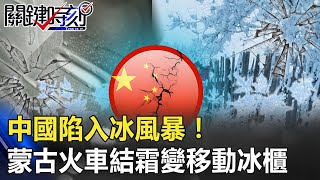 關鍵時刻

中國陷入冰風暴！
蒙古火車結霜變移動冰櫃